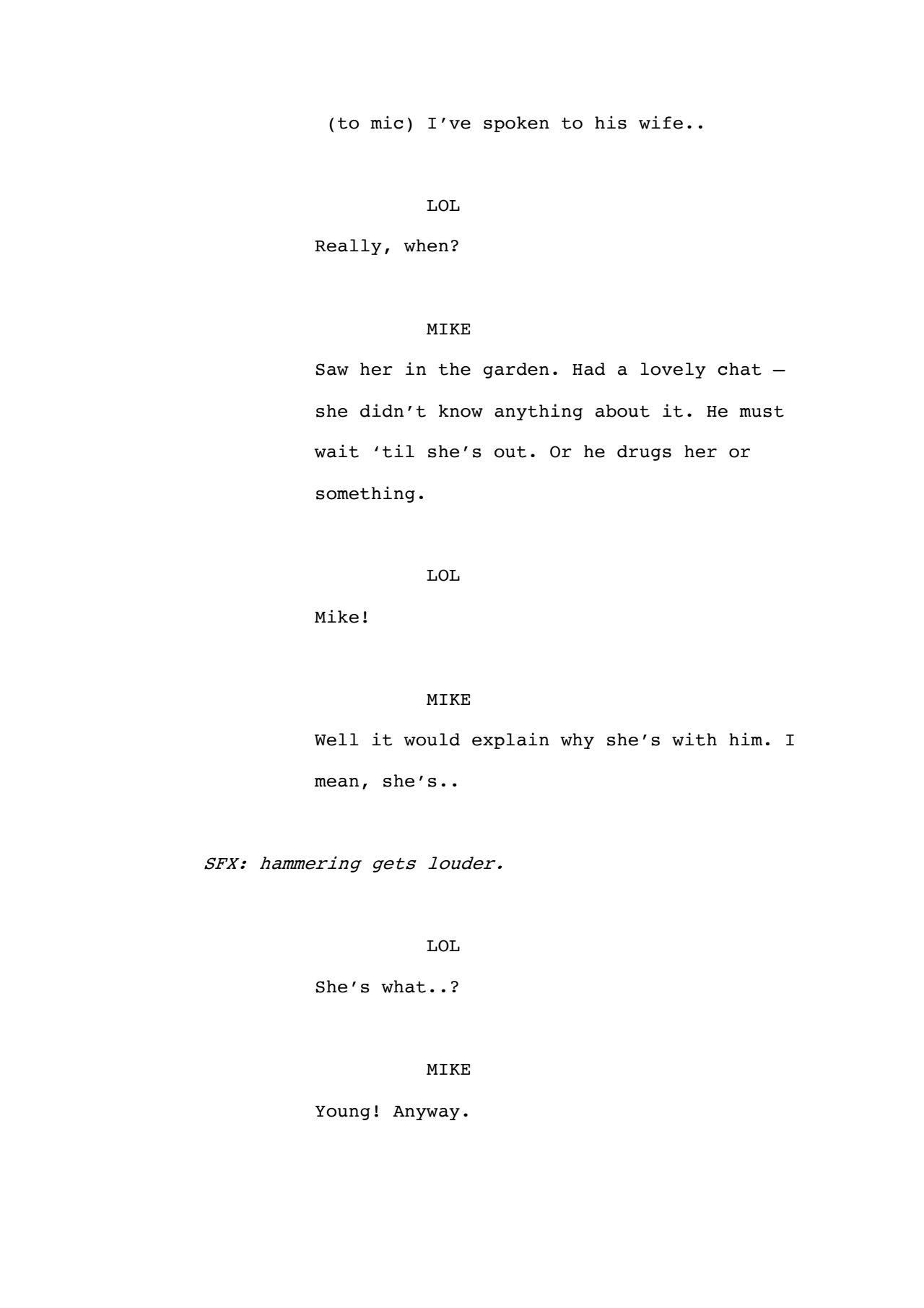 (to mic) I've spoken to his wife..

LOL

Really, when?

MIKE

Saw her in the garden. Had a lovely chat – she didn't know anything about it. He must wait 'til she's out. Or he drugs her or something.

LOL

Mike!

MIKE

Well it would explain why she's with him. I mean, she's..

SFX: hammering gets louder.

LOL

She's what..?

MIKE

Young! Anyway.